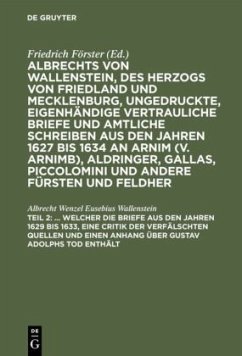 DE GRUYTER

Friedrich Förster (Ed.)

ALBRECHTS VON WALLENSTEIN, DES HERZOGS VON FRIEDLAND UND MECKLENBURG, UNGEDRUCKTE, EIGENHÄNDIGE VERTRAULICHE BRIEFE UND AMTLICHE SCHREIBEN AUS DEN JAHREN 1627 BIS 1634 AN ARNIM (V. ARNIMB), ALDRINGER, GALLAS, PICCOLOMINI UND ANDERE FÜRSTEN UND FELDHER

Albrecht Wenzel Eusebius Wallenstein

TEIL 2: ... WELCHER DIE BRIEFE AUS DEN JAHREN 1629 BIS 1633, EINE CRITIK DER VERFÄLSCHTEN QUELLEN UND EINEN ANHANG ÜBER GUSTAV ADOLPHS TOD ENTHÄLT

DE G